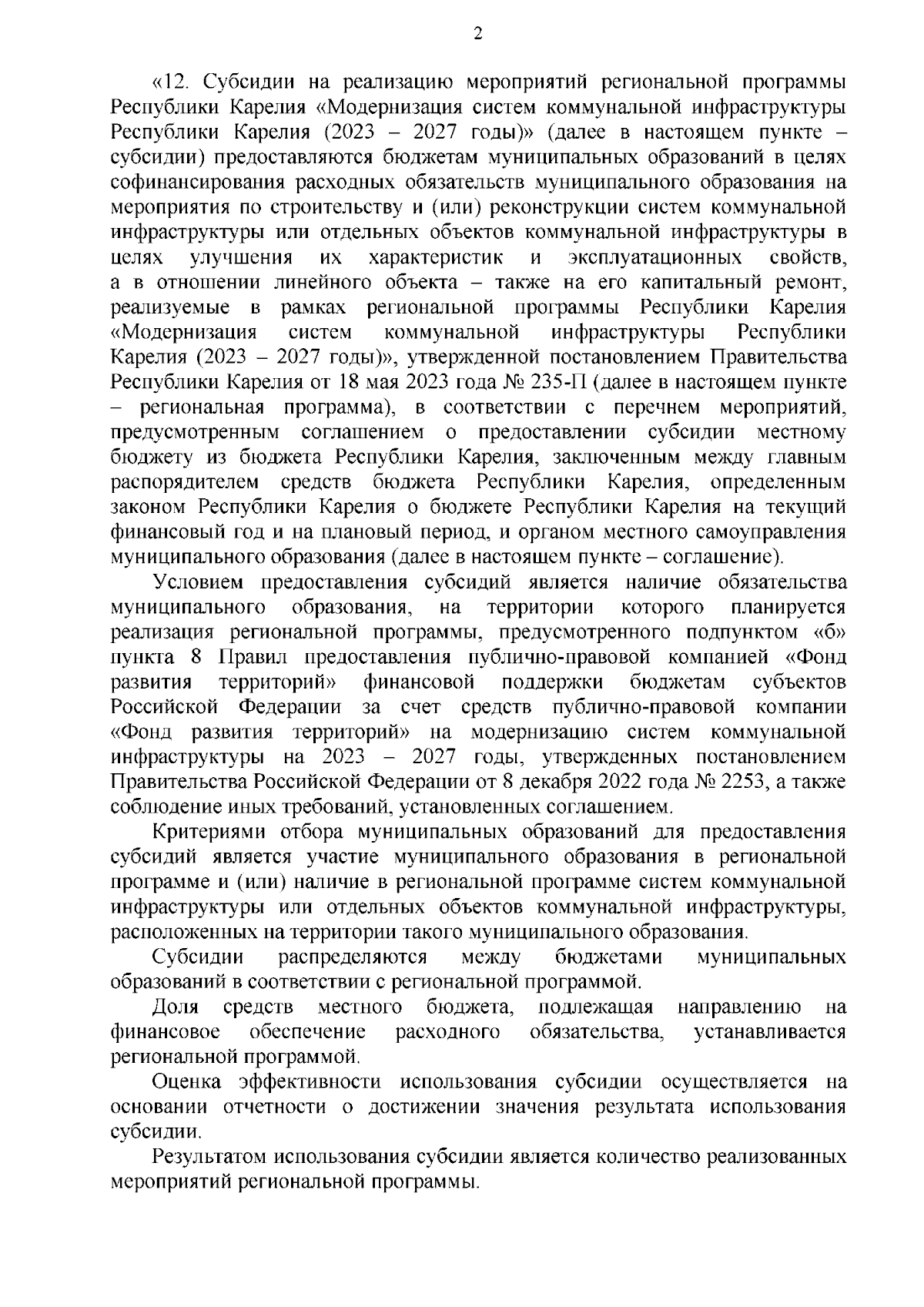 2

«12. Субсидии на реализацию мероприятий региональной программы Республики Карелия «Модернизация систем коммунальной инфраструктуры Республики Карелия (2023 – 2027 годы)» (далее в настоящем пункте – субсидии) предоставляются бюджетам муниципальных образований в целях софинансирования расходных обязательств муниципального образования на мероприятия по строительству и (или) реконструкции систем коммунальной инфраструктуры или отдельных объектов коммунальной инфраструктуры в целях улучшения их характеристик и эксплуатационных свойств, а в отношении линейного объекта – также на его капитальный ремонт, реализуемые в рамках региональной программы Республики Карелия «Модернизация систем коммунальной инфраструктуры Республики Карелия (2023 – 2027 годы)», утвержденной постановлением Правительства Республики Карелия от 18 мая 2023 года № 235-П (далее в настоящем пункте – региональная программа), в соответствии с перечнем мероприятий, предусмотренным соглашением о предоставлении субсидии местному бюджету из бюджета Республики Карелия, заключенным между главным распорядителем средств бюджета Республики Карелия, определенным законом Республики Карелия о бюджете Республики Карелия на текущий финансовый год и на плановый период, и органом местного самоуправления муниципального образования (далее в настоящем пункте – соглашение).

Условием предоставления субсидий является наличие обязательства муниципального образования, на территории которого планируется реализация региональной программы, предусмотренного подпунктом «б» пункта 8 Правил предоставления публично-правовой компанией «Фонд развития территорий» финансовой поддержки бюджетам субъектов Российской Федерации за счет средств публично-правовой компании «Фонд развития территорий» на модернизацию систем коммунальной инфраструктуры на 2023 – 2027 годы, утвержденных постановлением Правительства Российской Федерации от 8 декабря 2022 года № 2253, а также соблюдение иных требований, установленных соглашением.

Критериями отбора муниципальных образований для предоставления субсидий является участие муниципального образования в региональной программе и (или) наличие в региональной программе систем коммунальной инфраструктуры или отдельных объектов коммунальной инфраструктуры, расположенных на территории такого муниципального образования.

Субсидии распределяются между бюджетами муниципальных образований в соответствии с региональной программой.

Доля средств местного бюджета, подлежащая направлению на финансовое обеспечение расходного обязательства, устанавливается региональной программой.

Оценка эффективности использования субсидии осуществляется на основании отчетности о достижении значения результата использования субсидии.

Результатом использования субсидии является количество реализованных мероприятий региональной программы.